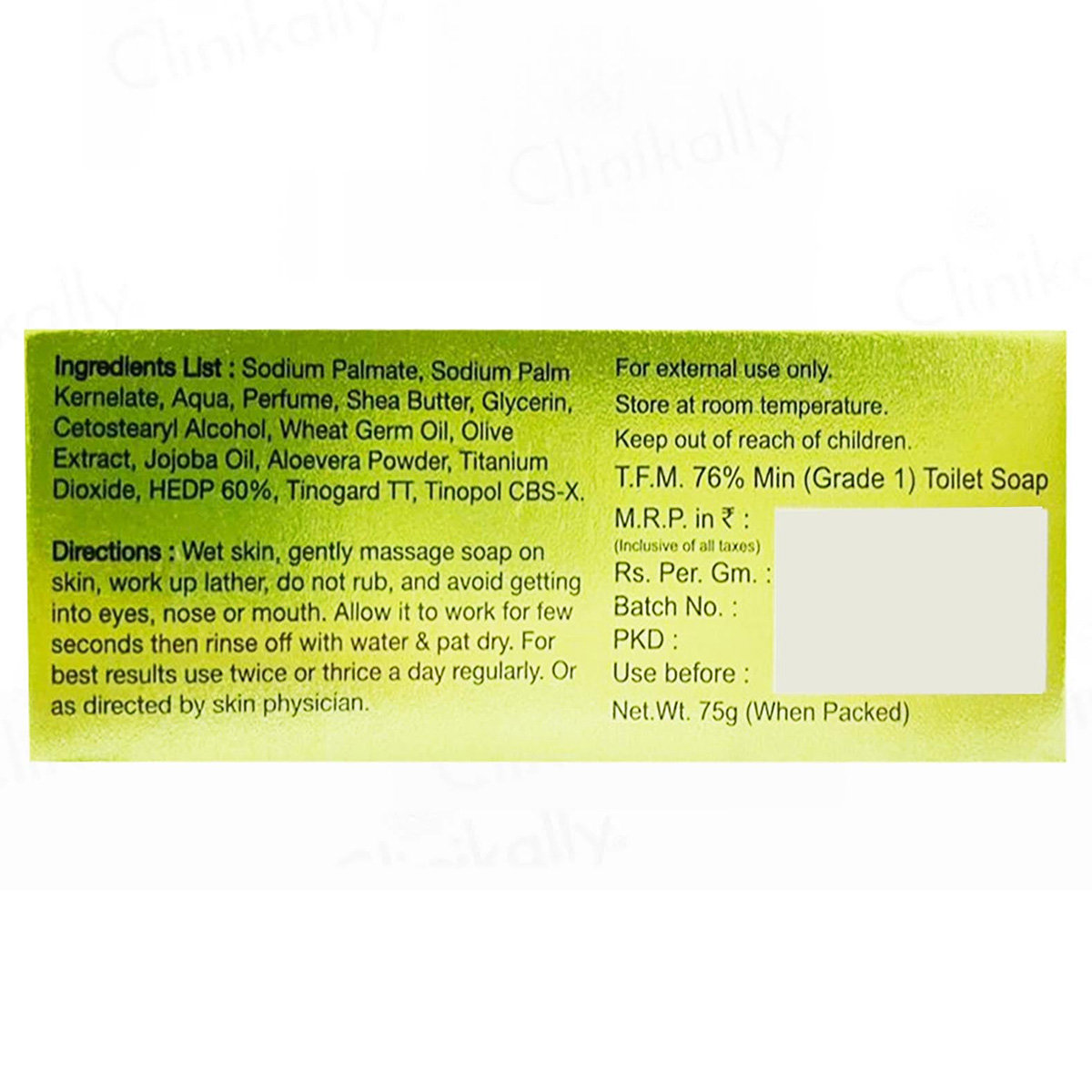 Ingredients List : Sodium Palmate, Sodium Palm Kernelate, Aqua, Perfume, Shea Butter, Glycerin, Cetostearyl Alcohol, Wheat Germ Oil, Olive Extract, Jojoba Oil, Aloevera Powder, Titanium Dioxide, HEDP 60%, Tinogard TT, Tinopol CBS-X.

Directions : Wet skin, gently massage soap on skin, work up lather, do not rub, and avoid getting into eyes, nose or mouth. Allow it to work for few seconds then rinse off with water & pat dry. For best results use twice or thrice a day regularly. Or as directed by skin physician.

For external use only.
Store at room temperature.
Keep out of reach of children.
T.F.M. 76% Min (Grade 1) Toilet Soap
M.R.P. in ₹ :
(Inclusive of all taxes)
Rs. Per. Gm. :
Batch No. :
PKD :
Use before :
Net.Wt. 75g (When Packed)

Clinikally